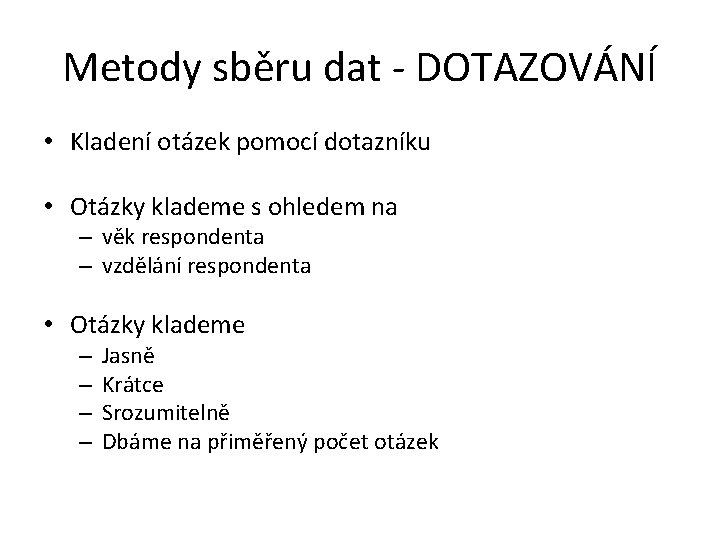 Metody sběru dat - DOTAZOVÁNÍ

• Kladení otázek pomocí dotazníku

• Otázky klademe s ohledem na
– věk respondenta
– vzdělání respondenta

• Otázky klademe
– Jasně
– Krátce
– Srozumitelně
– Dbáme na přiměřený počet otázek